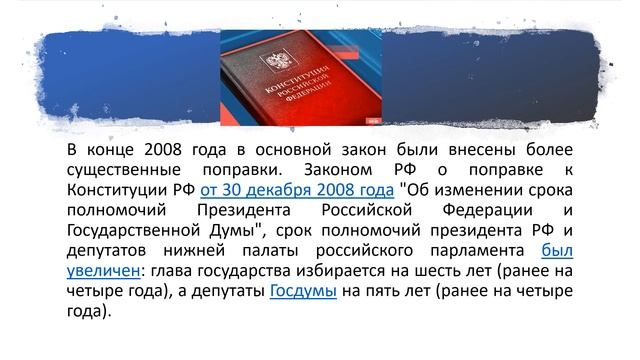 КОНСТИТУЦИЯ РОССИЙСКОЙ ФЕДЕРАЦИИ

В конце 2008 года в основной закон были внесены более существенные поправки. Законом РФ о поправке к Конституции РФ от 30 декабря 2008 года "Об изменении срока полномочий Президента Российской Федерации и Государственной Думы", срок полномочий президента РФ и депутатов нижней палаты российского парламента был увеличен: глава государства избирается на шесть лет (ранее на четыре года), а депутаты Госдумы на пять лет (ранее на четыре года).